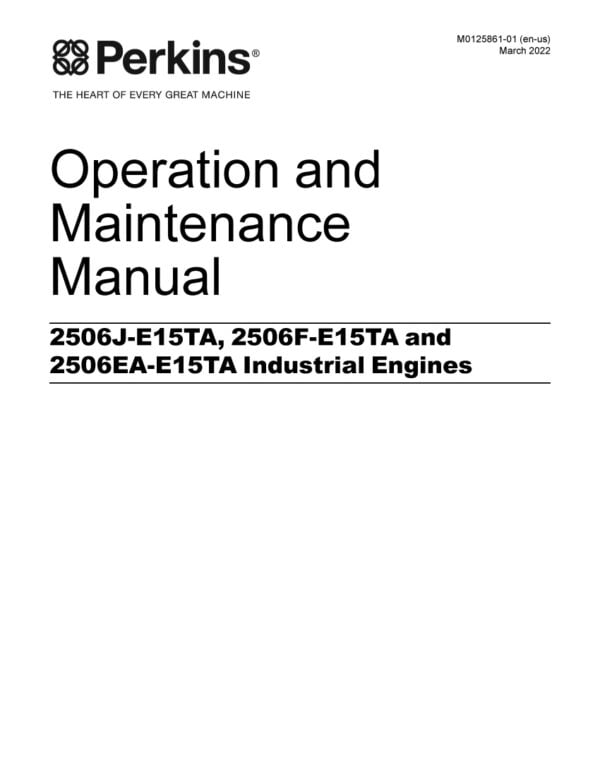 Perkins®

THE HEART OF EVERY GREAT MACHINE

M0125861-01 (en-us)
March 2022

Operation and Maintenance Manual

2506J-E15TA, 2506F-E15TA and 2506EA-E15TA Industrial Engines